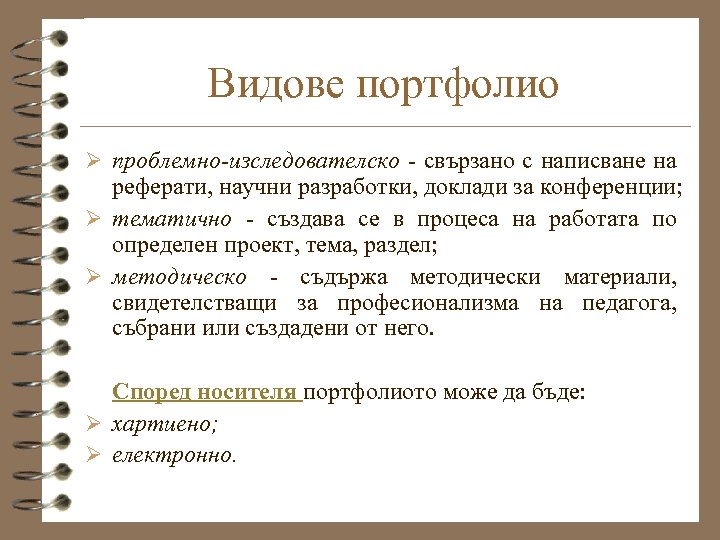 Видове портфолио

➢ проблемно-изследователско - свързано с написване на реферати, научни разработки, доклади за конференции;
➢ тематично - създава се в процеса на работата по определен проект, тема, раздел;
➢ методическо - съдържа методически материали, свидетелстващи за професионализма на педагога, събрани или създадени от него.

Според носителя портфолиото може да бъде:
➢ хартиено;
➢ електронно.